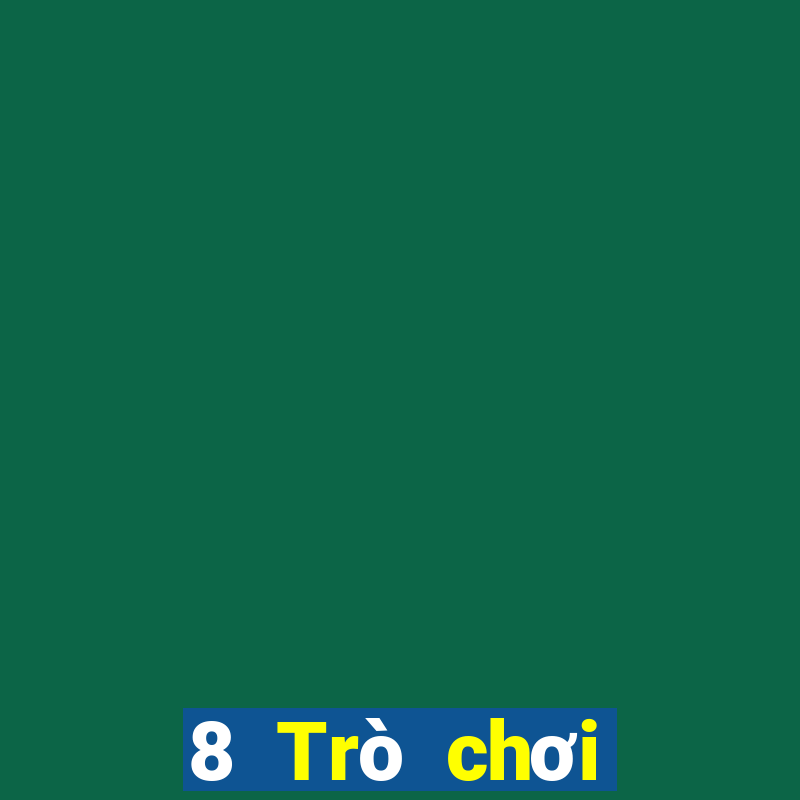 8 Trò chơi